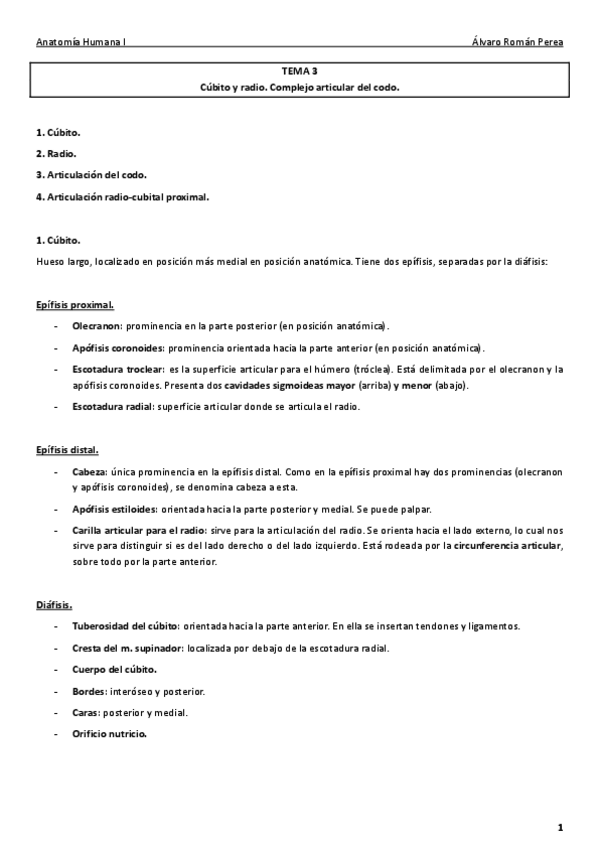 Anatomía Humana I Álvaro Román Perea

TEMA 3
Cúbito y radio. Complejo articular del codo.

1. Cúbito.
2. Radio.
3. Articulación del codo.
4. Articulación radio-cubital proximal.

1. Cúbito.
Hueso largo, localizado en posición más medial en posición anatómica. Tiene dos epífisis, separadas por la diáfisis:

Epífisis proximal.
- Olecranon: prominencia en la parte posterior (en posición anatómica).
- Apófisis coronoides: prominencia orientada hacia la parte anterior (en posición anatómica).
- Escotadura troclear: es la superficie articular para el húmero (tróclea). Está delimitada por el olecranon y la apófisis coronoides. Presenta dos cavidades sigmoideas mayor (arriba) y menor (abajo).
- Escotadura radial: superficie articular donde se articula el radio.

Epífisis distal.
- Cabeza: única prominencia en la epífisis distal. Como en la epífisis proximal hay dos prominencias (olecranon y apófisis coronoides), se denomina cabeza a esta.
- Apófisis estiloides: orientada hacia la parte posterior y medial. Se puede palpar.
- Carilla articular para el radio: sirve para la articulación del radio. Se orienta hacia el lado externo, lo cual nos sirve para distinguir si es del lado derecho o del lado izquierdo. Está rodeada por la circunferencia articular, sobre todo por la parte anterior.

Diáfisis.
- Tuberosidad del cúbito: orientada hacia la parte anterior. En ella se insertan tendones y ligamentos.
- Cresta del m. supinador: localizada por debajo de la escotadura radial.
- Cuerpo del cúbito.
- Bordes: interóseo y posterior.
- Caras: posterior y medial.
- Orificio nutricio.

1